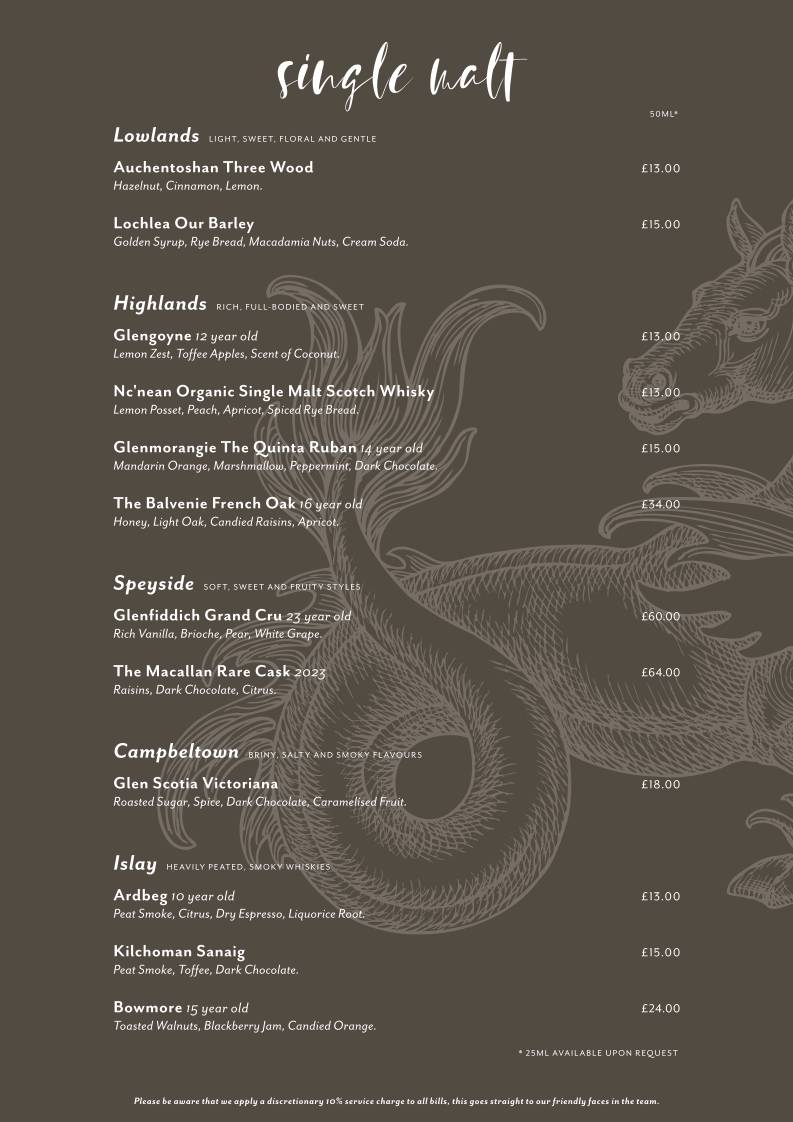 single malt

50ML*

Lowlands LIGHT, SWEET, FLORAL AND GENTLE

Auchentoshan Three Wood £13.00
Hazelnut, Cinnamon, Lemon.

Lochlea Our Barley £15.00
Golden Syrup, Rye Bread, Macadamia Nuts, Cream Soda.

Highlands RICH, FULL-BODIED AND SWEET

Glengoyne 12 year old £13.00
Lemon Zest, Toffee Apples, Scent of Coconut.

Nc'nean Organic Single Malt Scotch Whisky £13.00
Lemon Posset, Peach, Apricot, Spiced Rye Bread.

Glenmorangie The Quinta Ruban 14 year old £15.00
Mandarin Orange, Marshmallow, Peppermint, Dark Chocolate.

The Balvenie French Oak 16 year old £34.00
Honey, Light Oak, Candied Raisins, Apricot.

Speyside SOFT, SWEET AND FRUITY STYLES

Glenfiddich Grand Cru 23 year old £60.00
Rich Vanilla, Brioche, Pear, White Grape.

The Macallan Rare Cask 2023 £64.00
Raisins, Dark Chocolate, Citrus.

Campbeltown BRINY, SALTY AND SMOKY FLAVOURS

Glen Scotia Victoriana £18.00
Roasted Sugar, Spice, Dark Chocolate, Caramelised Fruit.

Islay HEAVILY PEATED, SMOKY WHISKIES

Ardbeg 10 year old £13.00
Peat Smoke, Citrus, Dry Espresso, Liquorice Root.

Kilchoman Sanaig £15.00
Peat Smoke, Toffee, Dark Chocolate.

Bowmore 15 year old £24.00
Toasted Walnuts, Blackberry Jam, Candied Orange.

* 25ML AVAILABLE UPON REQUEST

Please be aware that we apply a discretionary 10% service charge to all bills, this goes straight to our friendly faces in the team.